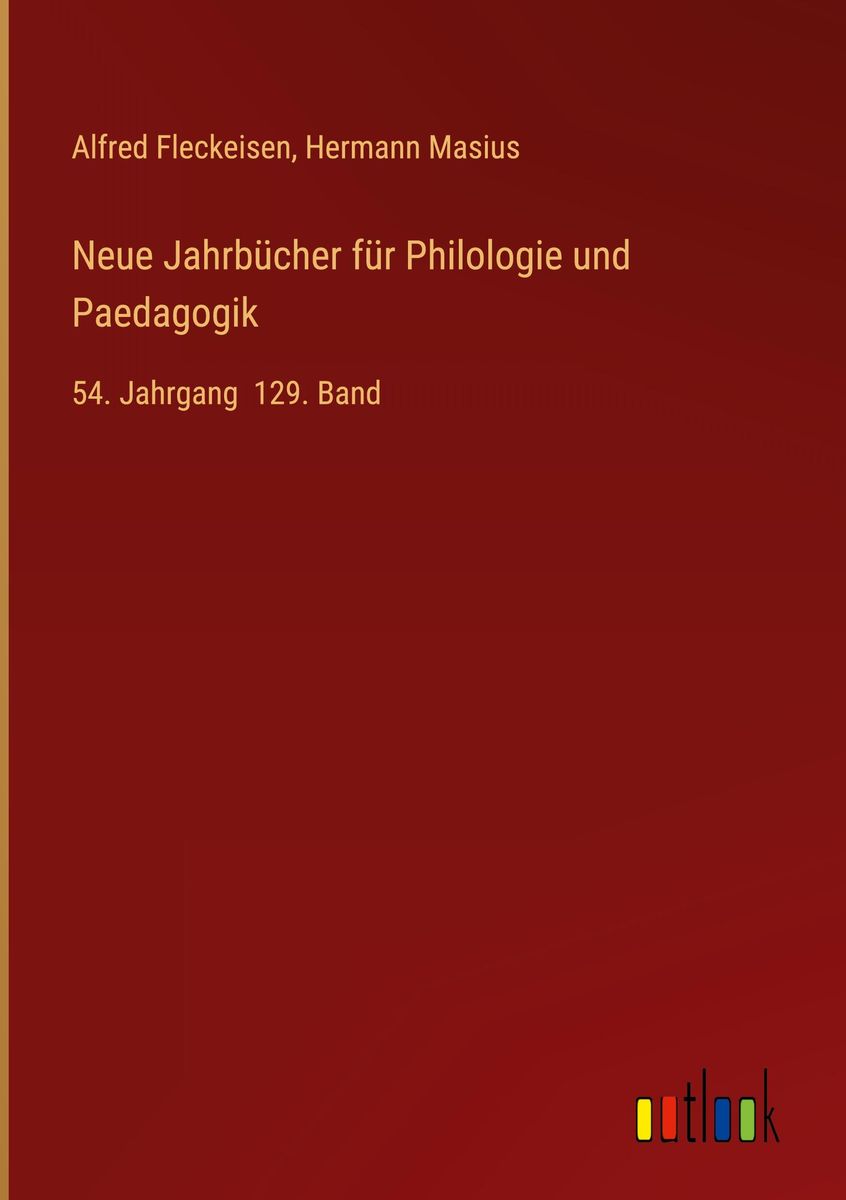 Alfred Fleckeisen, Hermann Masius

Neue Jahrbücher für Philologie und Paedagogik

54. Jahrgang 129. Band

outlook